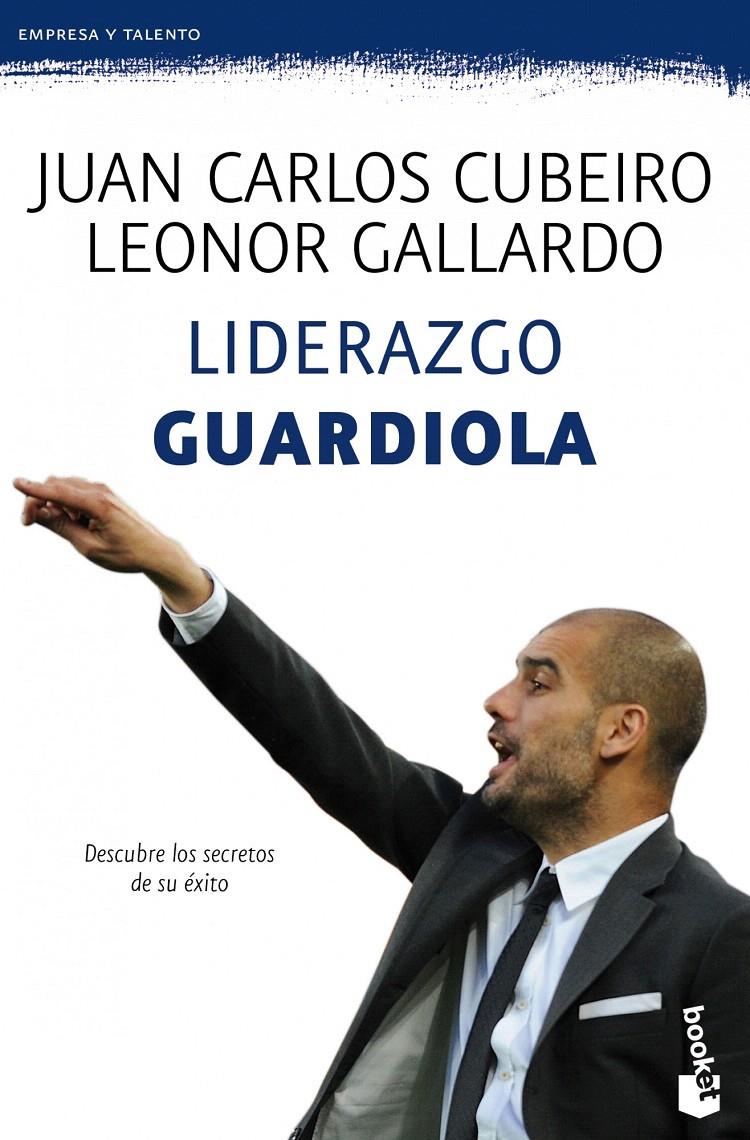 EMPRESA Y TALENTO

JUAN CARLOS CUBEIRO
LEONOR GALLARDO

LIDERAZGO
GUARDIOLA

Descubre los secretos de su éxito

booket